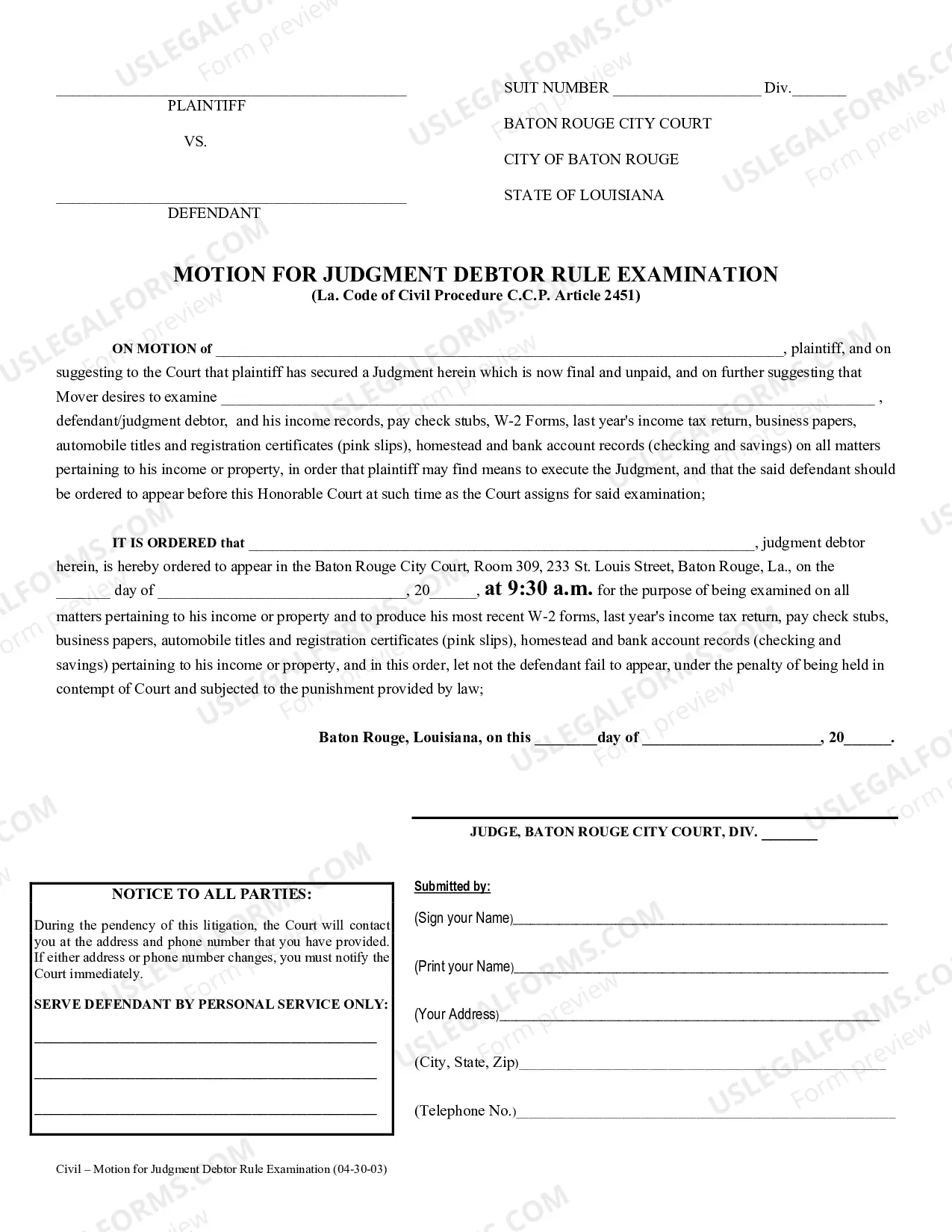 ____
PLAINTIFF

VS.

____
DEFENDANT

SUIT NUMBER ____ Div.____

BATON ROUGE CITY COURT

CITY OF BATON ROUGE

STATE OF LOUISIANA

MOTION FOR JUDGMENT DEBTOR RULE EXAMINATION
(La. Code of Civil Procedure C.C.P. Article 2451)

ON MOTION of ____, plaintiff, and on suggesting to the Court that plaintiff has secured a Judgment herein which is now final and unpaid, and on further suggesting that Mover desires to examine ____ , defendant/judgment debtor, and his income records, pay check stubs, W-2 Forms, last year's income tax return, business papers, automobile titles and registration certificates (pink slips), homestead and bank account records (checking and savings) on all matters pertaining to his income or property, in order that plaintiff may find means to execute the Judgment, and that the said defendant should be ordered to appear before this Honorable Court at such time as the Court assigns for said examination;

IT IS ORDERED that ____, judgment debtor herein, is hereby ordered to appear in the Baton Rouge City Court, Room 309, 233 St. Louis Street, Baton Rouge, La., on the ____ day of ____, 20____, at 9:30 a.m. for the purpose of being examined on all matters pertaining to his income or property and to produce his most recent W-2 forms, last year's income tax return, pay check stubs, business papers, automobile titles and registration certificates (pink slips), homestead and bank account records (checking and savings) pertaining to his income or property, and in this order, let not the defendant fail to appear, under the penalty of being held in contempt of Court and subjected to the punishment provided by law;

Baton Rouge, Louisiana, on this ____day of ____, 20____.

JUDGE, BATON ROUGE CITY COURT, DIV. ____

NOTICE TO ALL PARTIES:

During the pendency of this litigation, the Court will contact you at the address and phone number that you have provided. If either address or phone number changes, you must notify the Court immediately.

SERVE DEFENDANT BY PERSONAL SERVICE ONLY:

____

____

____

Submitted by:

(Sign your Name)____

(Print your Name)____

(Your Address)____

(City, State, Zip)____

(Telephone No.)____

Civil – Motion for Judgment Debtor Rule Examination (04-30-03)

USLEGALFORMS.COM Form preview